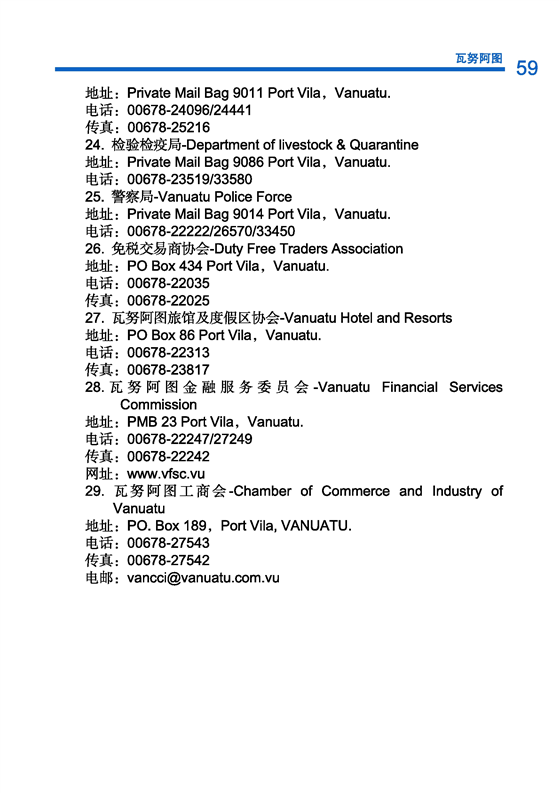 瓦努阿图 59

地址：Private Mail Bag 9011 Port Vila，Vanuatu.
电话：00678-24096/24441
传真：00678-25216
24. 检验检疫局-Department of livestock & Quarantine
地址：Private Mail Bag 9086 Port Vila，Vanuatu.
电话：00678-23519/33580
25. 警察局-Vanuatu Police Force
地址：Private Mail Bag 9014 Port Vila，Vanuatu.
电话：00678-22222/26570/33450
26. 免税交易商协会-Duty Free Traders Association
地址：PO Box 434 Port Vila，Vanuatu.
电话：00678-22035
传真：00678-22025
27. 瓦努阿图旅馆及度假区协会-Vanuatu Hotel and Resorts
地址：PO Box 86 Port Vila，Vanuatu.
电话：00678-22313
传真：00678-23817
28. 瓦努阿图金融服务委员会-Vanuatu Financial Services Commission
地址：PMB 23 Port Vila，Vanuatu.
电话：00678-22247/27249
传真：00678-22242
网址：www.vfsc.vu
29. 瓦努阿图工商会-Chamber of Commerce and Industry of Vanuatu
地址：PO. Box 189，Port Vila, VANUATU.
电话：00678-27543
传真：00678-27542
电邮：vancci@vanuatu.com.vu